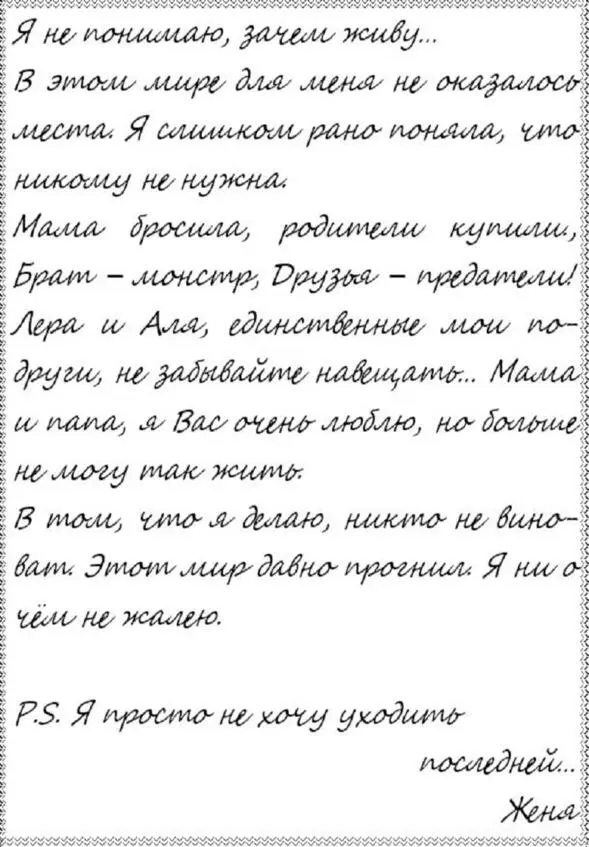 Я не понимаю, зачем живу...
В этом мире для меня не оказалось места. Я слишком рано поняла, что никому не нужна.
Мама бросила, родители купили, Брат – монстр, Друзья – предатели! Лера и Аля, единственные мои подруги, не забывайте навещать... Мама и папа, я Вас очень люблю, но больше не могу так жить.
В том, что я делаю, никто не виноват. Этот мир давно прогнил. Я ни о чём не жалею.

P.S. Я просто не хочу уходить последней...
Женя